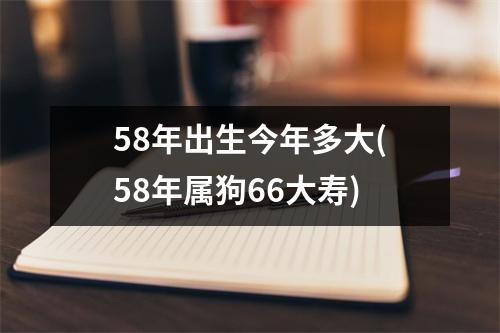 58年出生今年多大(58年属狗66大寿)